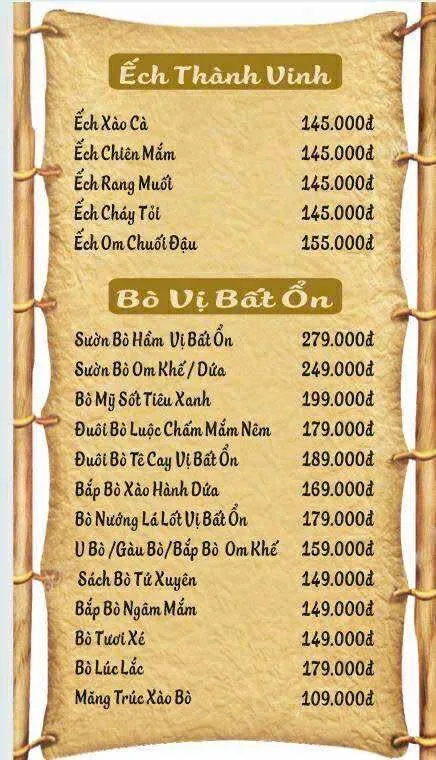 Ếch Thành Vinh

Ếch Xào Cà 145.000đ
Ếch Chiên Mắm 145.000đ
Ếch Rang Muối 145.000đ
Ếch Cháy Tỏi 145.000đ
Ếch Om Chuối Đậu 155.000đ

Bò Vị Bất Ổn

Sườn Bò Hầm Vị Bất Ổn 279.000đ
Sườn Bò Om Khế / Dứa 249.000đ
Bò Mỹ Sốt Tiêu Xanh 199.000đ
Đuôi Bò Luộc Chấm Mắm Nêm 179.000đ
Đuôi Bò Tê Cay Vị Bất Ổn 189.000đ
Bắp Bò Xào Hành Dứa 169.000đ
Bò Nướng Lá Lốt Vị Bất Ổn 179.000đ
U Bò /Gàu Bò/Bắp Bò Om Khế 159.000đ
Sách Bò Tứ Xuyên 149.000đ
Bắp Bò Ngâm Mắm 149.000đ
Bò Tươi Xé 149.000đ
Bò Lúc Lắc 179.000đ
Măng Trúc Xào Bò 109.000đ